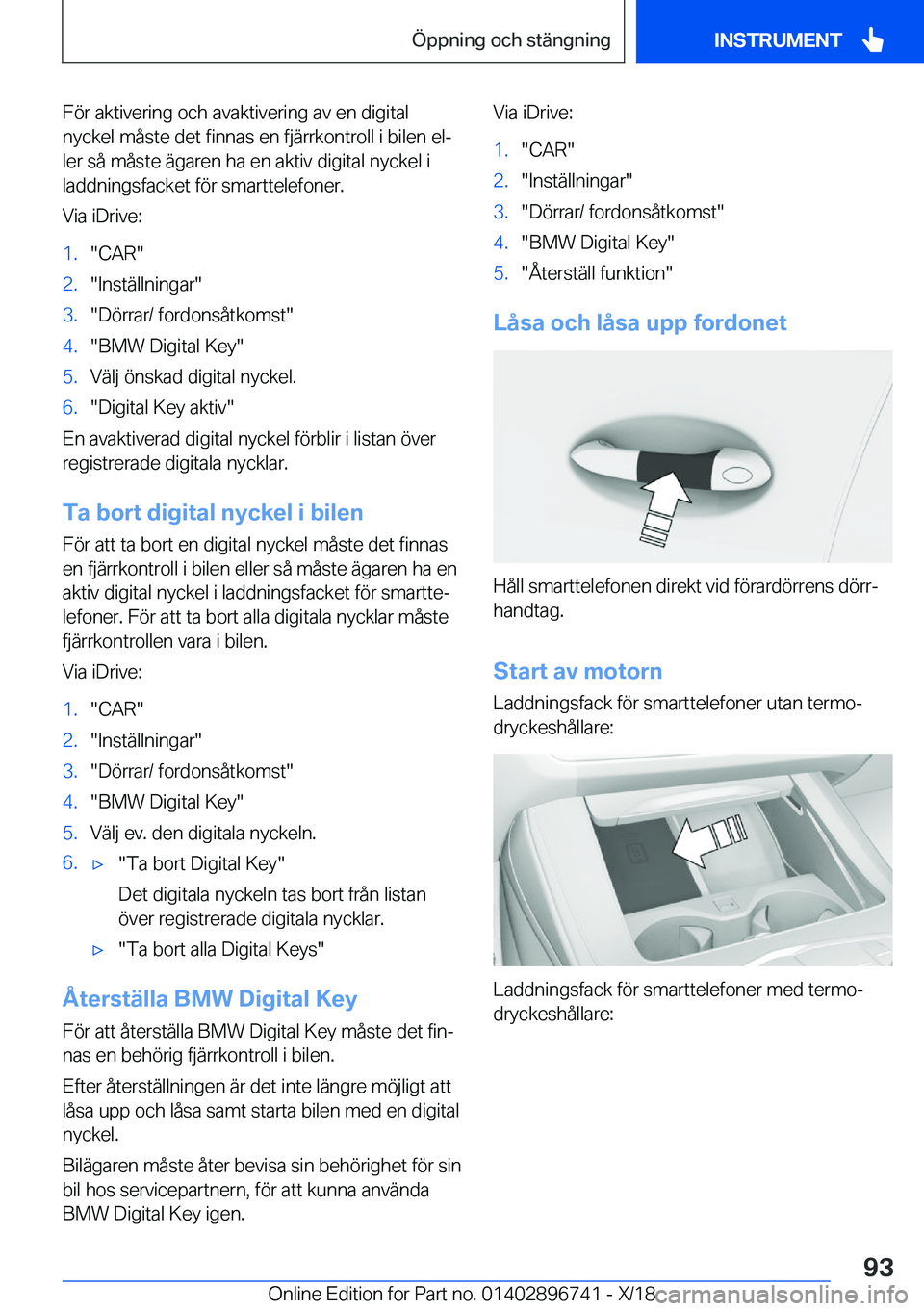 Öppning och stängning

INSTRUMENT

För aktivering och avaktivering av en digital nyckel måste det finnas en fjärrkontroll i bilen eller så måste ägaren ha en aktiv digital nyckel i laddningsfacket för smarttelefoner.

Via iDrive:

1. "CAR"
2. "Inställningar"
3. "Dörrar/ fordonsåtkomst"
4. "BMW Digital Key"
5. Välj önskad digital nyckel.
6. "Digital Key aktiv"

En avaktiverad digital nyckel förblir i listan över registrerade digitala nycklar.

Ta bort digital nyckel i bilen

För att ta bort en digital nyckel måste det finnas en fjärrkontroll i bilen eller så måste ägaren ha en aktiv digital nyckel i laddningsfacket för smarttelefoner. För att ta bort alla digitala nycklar måste fjärrkontrollen vara i bilen.

Via iDrive:

1. "CAR"
2. "Inställningar"
3. "Dörrar/ fordonsåtkomst"
4. "BMW Digital Key"
5. Välj ev. den digitala nyckeln.
6. ▷ "Ta bort Digital Key"
Det digitala nyckeln tas bort från listan över registrerade digitala nycklar.
▷ "Ta bort alla Digital Keys"

Återställa BMW Digital Key

För att återställa BMW Digital Key måste det finnas en behörig fjärrkontroll i bilen.

Efter återställningen är det inte längre möjligt att låsa upp och låsa samt starta bilen med en digital nyckel.

Bilägaren måste åter bevisa sin behörighet för sin bil hos servicepartnern, för att kunna använda BMW Digital Key igen.

Via iDrive:

1. "CAR"
2. "Inställningar"
3. "Dörrar/ fordonsåtkomst"
4. "BMW Digital Key"
5. "Återställ funktion"

Låsa och låsa upp fordonet

Håll smarttelefonen direkt vid förardörrens dörrhandtag.

Start av motorn

Laddningsfack för smarttelefoner utan termodryckeshållare:

Laddningsfack för smarttelefoner med termodryckeshållare:

93

Online Edition for Part no. 01402896741 - X/18 carmanualsonline.info